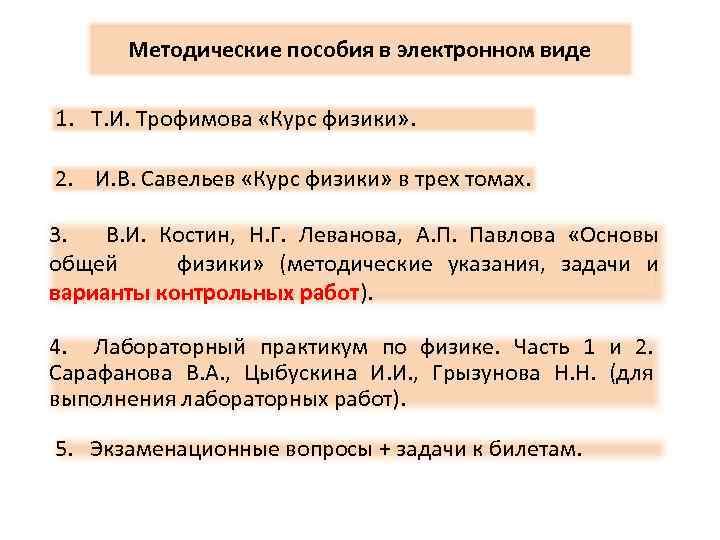 Методические пособия в электронном виде

1. Т.И. Трофимова «Курс физики».

2. И.В. Савельев «Курс физики» в трех томах.

3. В.И. Костин, Н.Г. Леванова, А.П. Павлова «Основы общей физики» (методические указания, задачи и варианты контрольных работ).

4. Лабораторный практикум по физике. Часть 1 и 2. Сарафанова В.А., Цыбускина И.И., Грызунова Н.Н. (для выполнения лабораторных работ).

5. Экзаменационные вопросы + задачи к билетам.